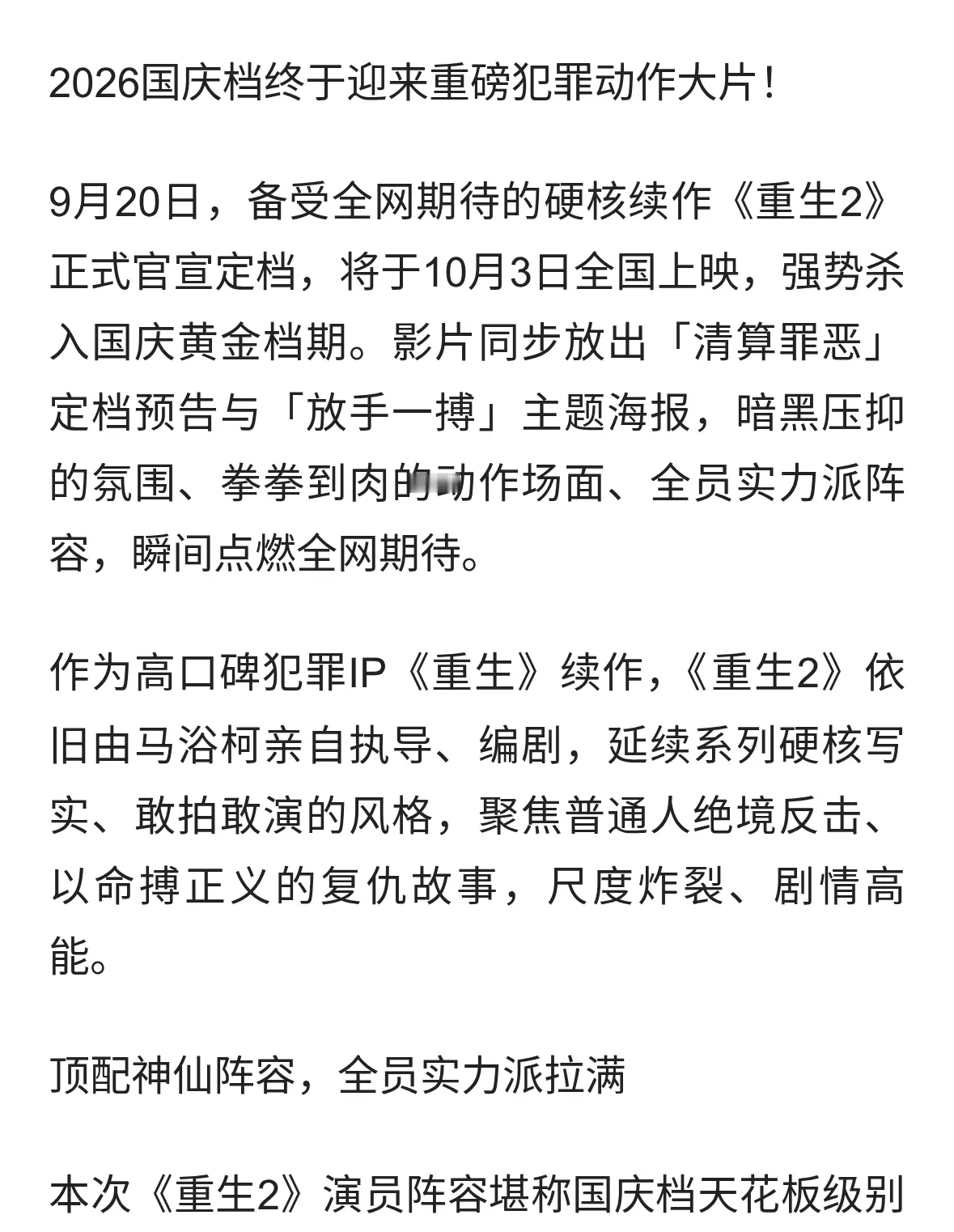 2026国庆档终于迎来重磅犯罪动作大片！

9月20日，备受全网期待的硬核续作《重生2》正式官宣定档，将于10月3日全国上映，强势杀入国庆黄金档期。影片同步放出「清算罪恶」定档预告与「放手一搏」主题海报，暗黑压抑的氛围、拳拳到肉的动作场面、全员实力派阵容，瞬间点燃全网期待。

作为高口碑犯罪IP《重生》续作，《重生2》依旧由马浴柯亲自执导、编剧，延续系列硬核写实、敢拍敢演的风格，聚焦普通人绝境反击、以命搏正义的复仇故事，尺度炸裂、剧情高能。

顶配神仙阵容，全员实力派拉满

本次《重生2》演员阵容堪称国庆档天花板级别